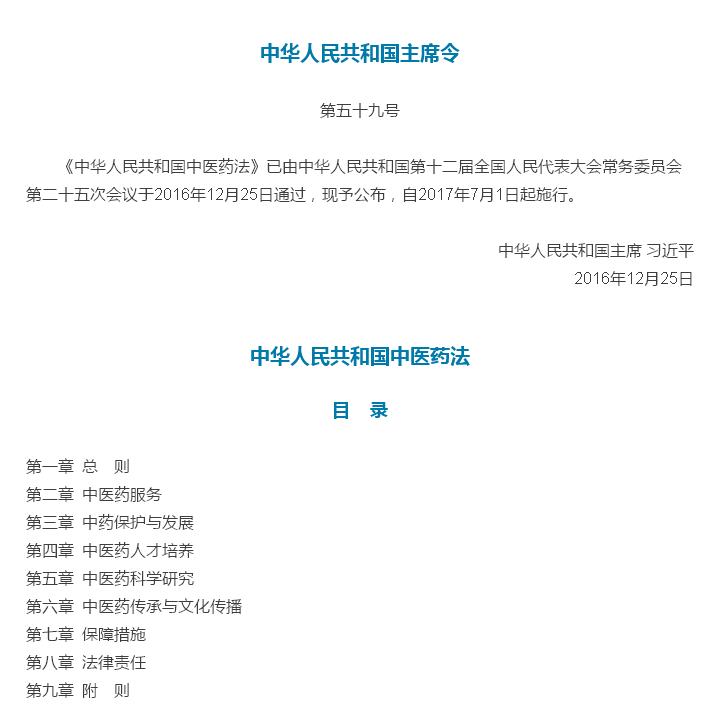 中华人民共和国主席令

第五十九号

《中华人民共和国中医药法》已由中华人民共和国第十二届全国人民代表大会常务委员会第二十五次会议于2016年12月25日通过，现予公布，自2017年7月1日起施行。

中华人民共和国主席 习近平
2016年12月25日

中华人民共和国中医药法

目 录

第一章 总 则
第二章 中医药服务
第三章 中药保护与发展
第四章 中医药人才培养
第五章 中医药科学研究
第六章 中医药传承与文化传播
第七章 保障措施
第八章 法律责任
第九章 附 则